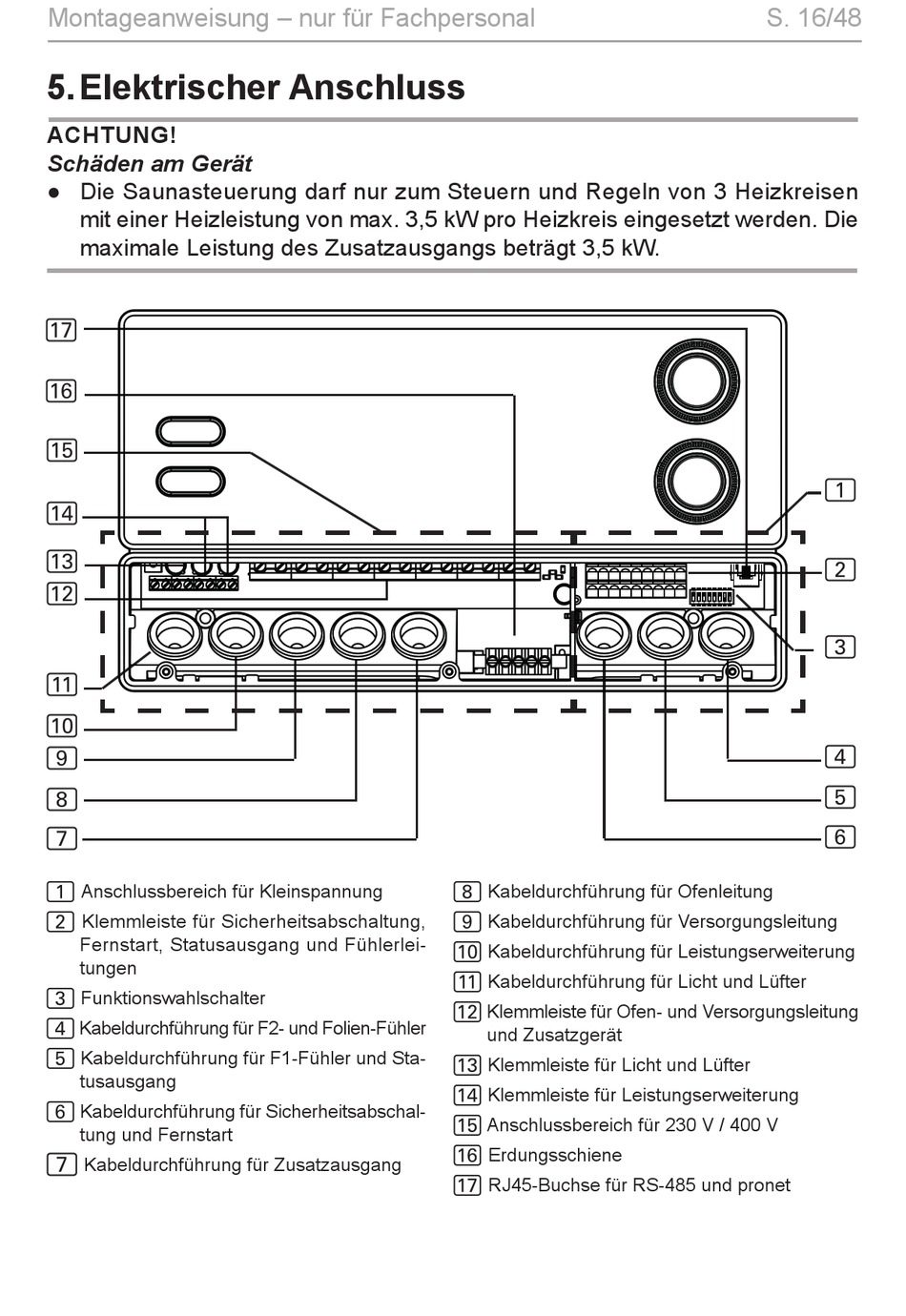 Montageanweisung – nur für Fachpersonal S. 16/48

5. Elektrischer Anschluss

ACHTUNG!
Schäden am Gerät

● Die Saunasteuerung darf nur zum Steuern und Regeln von 3 Heizkreisen mit einer Heizleistung von max. 3,5 kW pro Heizkreis eingesetzt werden. Die maximale Leistung des Zusatzausgangs beträgt 3,5 kW.

17
16
15
14
13
12
11
10
9
8
7
1
2
3
4
5
6

1 Anschlussbereich für Kleinspannung
2 Klemmleiste für Sicherheitsabschaltung, Fernstart, Statusausgang und Fühlerleitungen
3 Funktionswahlschalter
4 Kabeldurchführung für F2- und Folien-Fühler
5 Kabeldurchführung für F1-Fühler und Statusausgang
6 Kabeldurchführung für Sicherheitsabschaltung und Fernstart
7 Kabeldurchführung für Zusatzausgang

8 Kabeldurchführung für Ofenleitung
9 Kabeldurchführung für Versorgungsleitung
10 Kabeldurchführung für Leistungserweiterung
11 Kabeldurchführung für Licht und Lüfter
12 Klemmleiste für Ofen- und Versorgungsleitung und Zusatzgerät
13 Klemmleiste für Licht und Lüfter
14 Klemmleiste für Leistungserweiterung
15 Anschlussbereich für 230 V / 400 V
16 Erdungsschiene
17 RJ45-Buchse für RS-485 und pronet